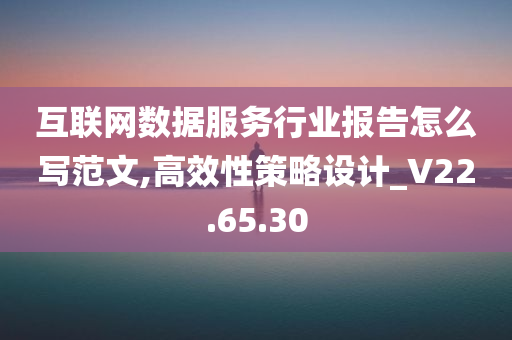 互联网数据服务行业报告怎么写范文,高效性策略设计_V22.65.30